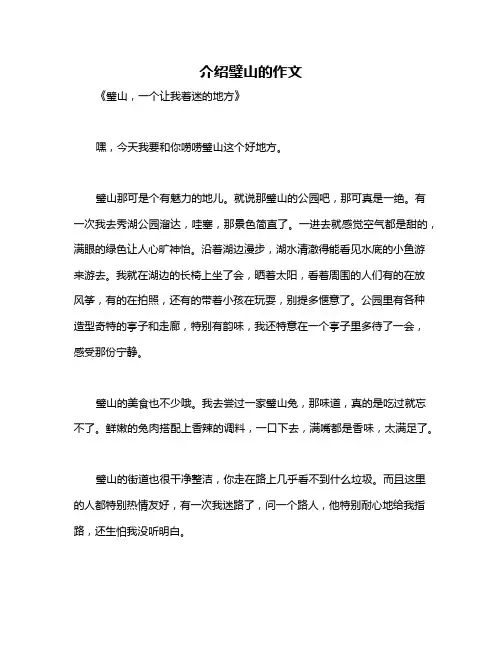 介绍璧山的作文

《璧山，一个让我着迷的地方》

嘿，今天我要和你唠唠璧山这个好地方。

璧山那可是个有魅力的地儿。就说那璧山的公园吧，那可真是一绝。有一次我去秀湖公园溜达，哇塞，那景色简直了。一进去就感觉空气都是甜的，满眼的绿色让人心旷神怡。沿着湖边漫步，湖水清澈得能看见水底的小鱼游来游去。我就在湖边的长椅上坐了会，晒着太阳，看着周围的人们有的在放风筝，有的在拍照，还有的带着小孩在玩耍，别提多惬意了。公园里有各种造型奇特的亭子和走廊，特别有韵味，我还特意在一个亭子里多待了一会，感受那份宁静。

璧山的美食也不少哦。我去尝过一家璧山兔，那味道，真的是吃过就忘不了。鲜嫩的兔肉搭配上香辣的调料，一口下去，满嘴都是香味，太满足了。

璧山的街道也很干净整洁，你走在路上几乎看不到什么垃圾。而且这里的人都特别热情友好，有一次我迷路了，问一个路人，他特别耐心地给我指路，还生怕我没听明白。